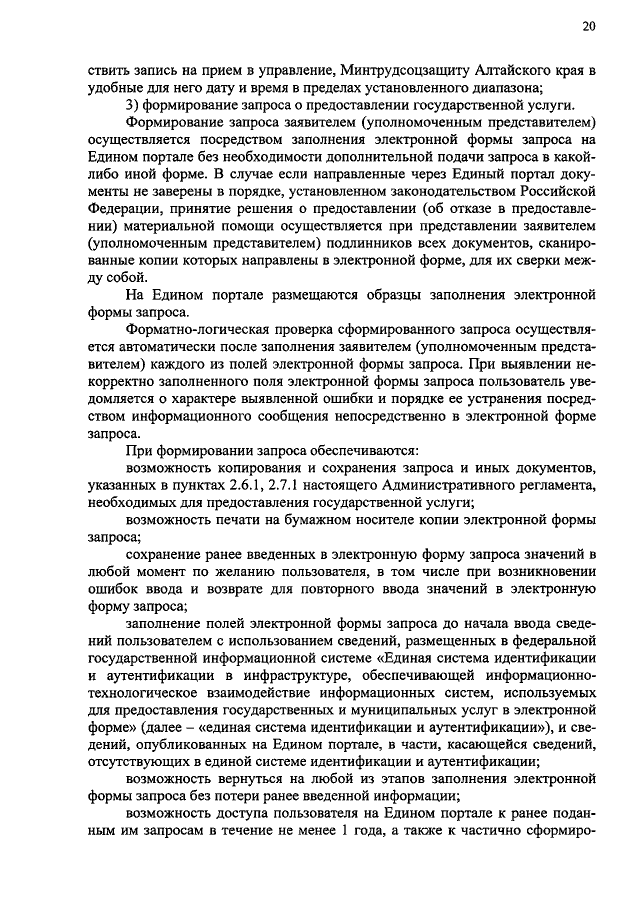 20

ствить запись на прием в управление, Минтрудсоцзащиту Алтайского края в удобные для него дату и время в пределах установленного диапазона;

3) формирование запроса о предоставлении государственной услуги.

Формирование запроса заявителем (уполномоченным представителем) осуществляется посредством заполнения электронной формы запроса на Едином портале без необходимости дополнительной подачи запроса в какой-либо иной форме. В случае если направленные через Единый портал документы не заверены в порядке, установленном законодательством Российской Федерации, принятие решения о предоставлении (об отказе в предоставлении) материальной помощи осуществляется при представлении заявителем (уполномоченным представителем) подлинников всех документов, сканированные копии которых направлены в электронной форме, для их сверки между собой.

На Едином портале размещаются образцы заполнения электронной формы запроса.

Форматно-логическая проверка сформированного запроса осуществляется автоматически после заполнения заявителем (уполномоченным представителем) каждого из полей электронной формы запроса. При выявлении некорректно заполненного поля электронной формы запроса пользователь уведомляется о характере выявленной ошибки и порядке ее устранения посредством информационного сообщения непосредственно в электронной форме запроса.

При формировании запроса обеспечиваются:

возможность копирования и сохранения запроса и иных документов, указанных в пунктах 2.6.1, 2.7.1 настоящего Административного регламента, необходимых для предоставления государственной услуги;

возможность печати на бумажном носителе копии электронной формы запроса;

сохранение ранее введенных в электронную форму запроса значений в любой момент по желанию пользователя, в том числе при возникновении ошибок ввода и возврате для повторного ввода значений в электронную форму запроса;

заполнение полей электронной формы запроса до начала ввода сведений пользователем с использованием сведений, размещенных в федеральной государственной информационной системе «Единая система идентификации и аутентификации в инфраструктуре, обеспечивающей информационно-технологическое взаимодействие информационных систем, используемых для предоставления государственных и муниципальных услуг в электронной форме» (далее – «единая система идентификации и аутентификации»), и сведений, опубликованных на Едином портале, в части, касающейся сведений, отсутствующих в единой системе идентификации и аутентификации;

возможность вернуться на любой из этапов заполнения электронной формы запроса без потери ранее введенной информации;

возможность доступа пользователя на Едином портале к ранее поданным им запросам в течение не менее 1 года, а также к частично сформиро-